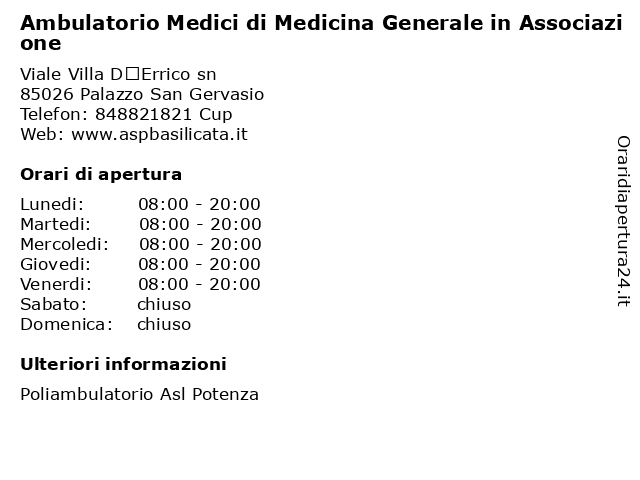 Ambulatorio Medici di Medicina Generale in Associazione

Viale Villa D□Errico sn
85026 Palazzo San Gervasio
Telefon: 848821821 Cup
Web: www.aspbasilicata.it

Orari di apertura

| Lunedi: | 08:00 - 20:00 |
|---|---|
| Martedi: | 08:00 - 20:00 |
| Mercoledi: | 08:00 - 20:00 |
| Giovedi: | 08:00 - 20:00 |
| Venerdi: | 08:00 - 20:00 |
| Sabato: | chiuso |
| Domenica: | chiuso |

Ulteriori informazioni

Poliambulatorio Asl Potenza

Oraridiapertura24.it